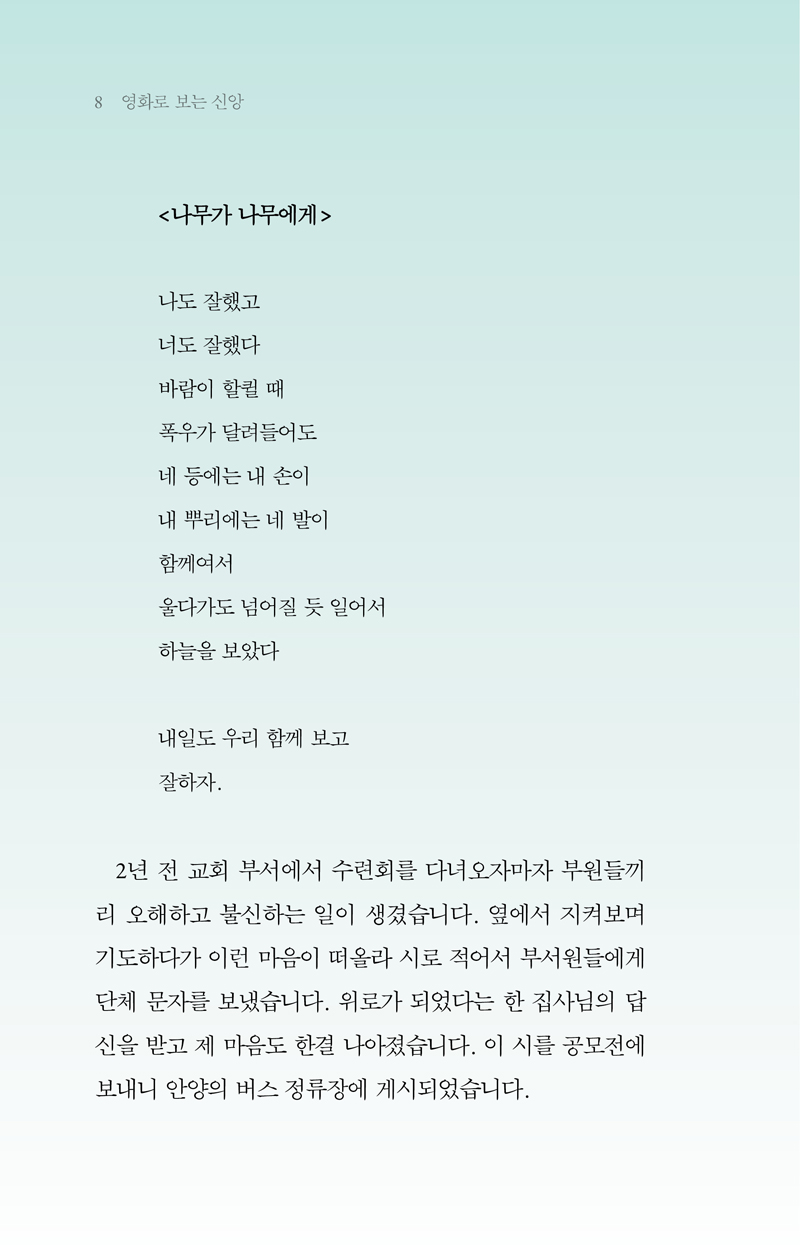 8 영화로 보는 신앙

<나무가 나무에게>

나도 잘했고
너도 잘했다
바람이 할퀼 때
폭우가 달려들어도
네 등에는 내 손이
내 뿌리에는 네 발이
함께여서
울다가도 넘어질 듯 일어서
하늘을 보았다

내일도 우리 함께 보고
잘하자.

2년 전 교회 부서에서 수련회를 다녀오자마자 부원들끼리 오해하고 불신하는 일이 생겼습니다. 옆에서 지켜보며 기도하다가 이런 마음이 떠올라 시로 적어서 부서원들에게 단체 문자를 보냈습니다. 위로가 되었다는 한 집사님의 답신을 받고 제 마음도 한결 나아졌습니다. 이 시를 공모전에 보내니 안양의 버스 정류장에 게시되었습니다.